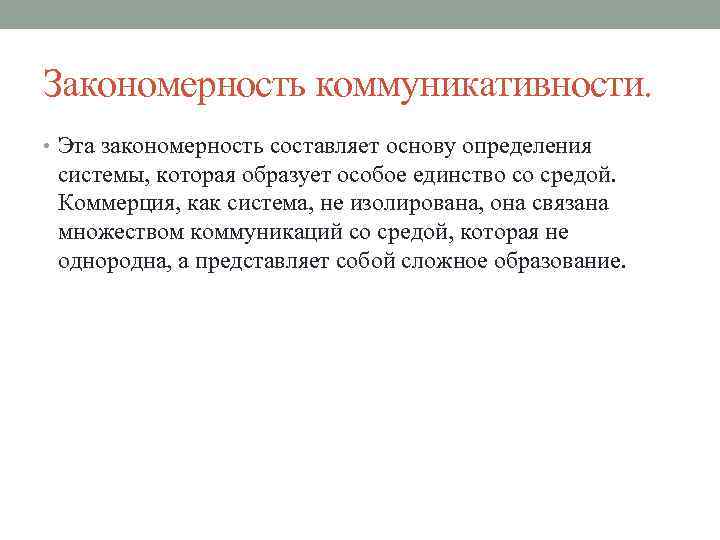 Закономерность коммуникативности.

• Эта закономерность составляет основу определения системы, которая образует особое единство со средой. Коммерция, как система, не изолирована, она связана множеством коммуникаций со средой, которая не однородна, а представляет собой сложное образование.